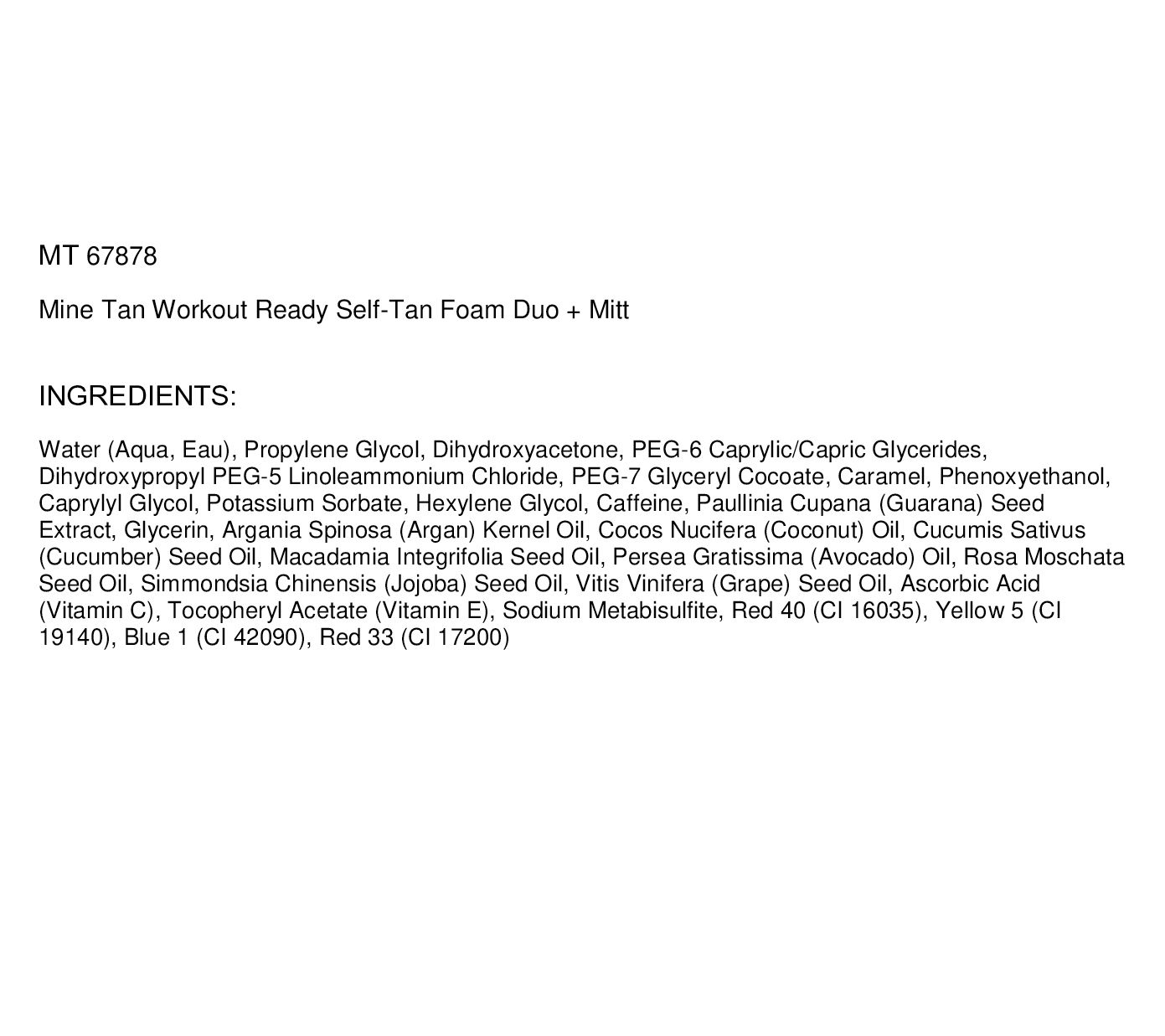 MT 67878

Mine Tan Workout Ready Self-Tan Foam Duo + Mitt

INGREDIENTS:

Water (Aqua, Eau), Propylene Glycol, Dihydroxyacetone, PEG-6 Caprylic/Capric Glycerides, Dihydroxypropyl PEG-5 Linoleammonium Chloride, PEG-7 Glyceryl Cocoate, Caramel, Phenoxyethanol, Caprylyl Glycol, Potassium Sorbate, Hexylene Glycol, Caffeine, Paullinia Cupana (Guarana) Seed Extract, Glycerin, Argania Spinosa (Argan) Kernel Oil, Cocos Nucifera (Coconut) Oil, Cucumis Sativus (Cucumber) Seed Oil, Macadamia Integrifolia Seed Oil, Persea Gratissima (Avocado) Oil, Rosa Moschata Seed Oil, Simmondsia Chinensis (Jojoba) Seed Oil, Vitis Vinifera (Grape) Seed Oil, Ascorbic Acid (Vitamin C), Tocopheryl Acetate (Vitamin E), Sodium Metabisulfite, Red 40 (CI 16035), Yellow 5 (CI 19140), Blue 1 (CI 42090), Red 33 (CI 17200)